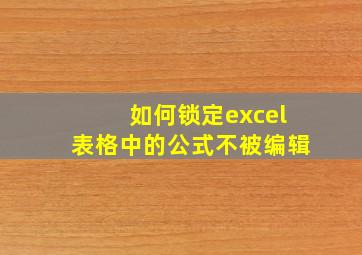 如何锁定excel
表格中的公式不被编辑